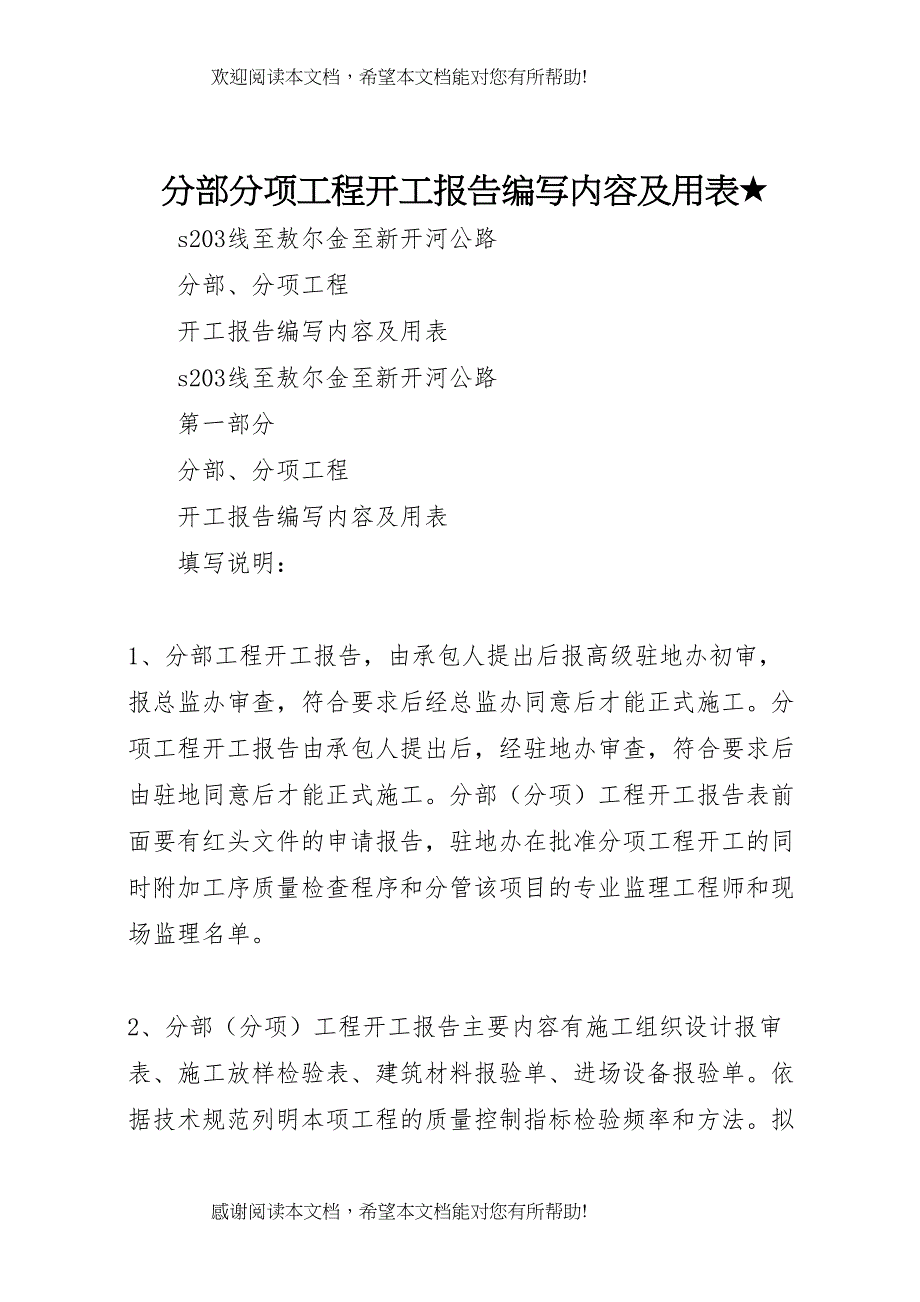 欢迎阅读本文档，希望本文档能对您有所帮助!

分部分项工程开工报告编写内容及用表★

s203线至敖尔金至新开河公路

分部、分项工程

开工报告编写内容及用表

s203线至敖尔金至新开河公路

第一部分

分部、分项工程

开工报告编写内容及用表

填写说明：

1、分部工程开工报告，由承包人提出后报高级驻地办初审，报总监办审查，符合要求后经总监办同意后才能正式施工。分项工程开工报告由承包人提出后，经驻地办审查，符合要求后由驻地同意后才能正式施工。分部（分项）工程开工报告表前面要有红头文件的申请报告，驻地办在批准分项工程开工的同时附加工序质量检查程序和分管该项目的专业监理工程师和现场监理名单。

2、分部（分项）工程开工报告主要内容有施工组织设计报审表、施工放样检验表、建筑材料报验单、进场设备报验单。依据技术规范列明本项工程的质量控制指标检验频率和方法。拟

感谢阅读本文档，希望本文档能对您有所帮助!